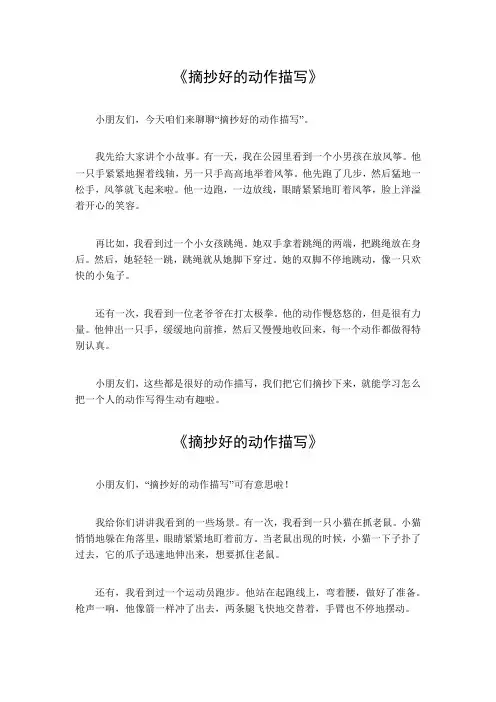 《摘抄好的动作描写》

小朋友们，今天咱们来聊聊“摘抄好的动作描写”。

我先给大家讲个小故事。有一天，我在公园里看到一个小男孩在放风筝。他一只手紧紧地握着线轴，另一只手高高地举着风筝。他先跑了几步，然后猛地一松手，风筝就飞起来啦。他一边跑，一边放线，眼睛紧紧地盯着风筝，脸上洋溢着开心的笑容。

再比如，我看到过一个小女孩跳绳。她双手拿着跳绳的两端，把跳绳放在身后。然后，她轻轻一跳，跳绳就从她脚下穿过。她的双脚不停地跳动，像一只欢快的小兔子。

还有一次，我看到一位老爷爷在打太极拳。他的动作慢悠悠的，但是很有力量。他伸出一只手，缓缓地向前推，然后又慢慢地收回来，每一个动作都做得特别认真。

小朋友们，这些都是很好的动作描写，我们把它们摘抄下来，就能学习怎么把一个人的动作写得生动有趣啦。

《摘抄好的动作描写》

小朋友们，“摘抄好的动作描写”可有意思啦！

我给你们讲讲我看到的一些场景。有一次，我看到一只小猫在抓老鼠。小猫悄悄地躲在角落里，眼睛紧紧地盯着前方。当老鼠出现的时候，小猫一下子扑了过去，它的爪子迅速地伸出来，想要抓住老鼠。

还有，我看到过一个运动员跑步。他站在起跑线上，弯着腰，做好了准备。枪声一响，他像箭一样冲了出去，两条腿飞快地交替着，手臂也不停地摆动。